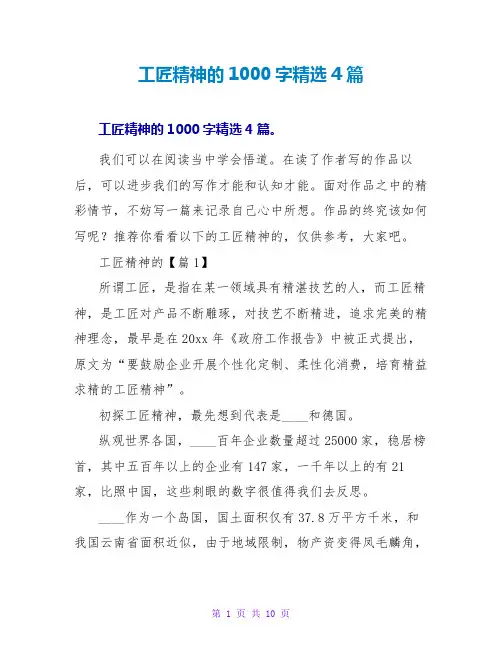 工匠精神的1000字精选4篇

工匠精神的1000字精选4篇。

我们可以在阅读当中学会悟道。在读了作者写的作品以后，可以进步我们的写作才能和认知才能。面对作品之中的精彩情节，不妨写一篇来记录自己心中所想。作品的终究该如何写呢？推荐你看看以下的工匠精神的，仅供参考，大家吧。

工匠精神的【篇1】

所谓工匠，是指在某一领域具有精湛技艺的人，而工匠精神，是工匠对产品不断雕琢，对技艺不断精进，追求完美的精神理念，最早是在20xx年《政府工作报告》中被正式提出，原文为“要鼓励企业开展个性化定制、柔性化消费，培育精益求精的工匠精神”。

初探工匠精神，最先想到代表是____和德国。

纵观世界各国，____百年企业数量超过25000家，稳居榜首，其中五百年以上的企业有147家，一千年以上的有21家，比照中国，这些刺眼的数字很值得我们去反思。

____作为一个岛国，国土面积仅有37.8万平方千米，和我国云南省面积近似，由于地域限制，物产资变得凤毛麟角，

第 1 页 共 10 页